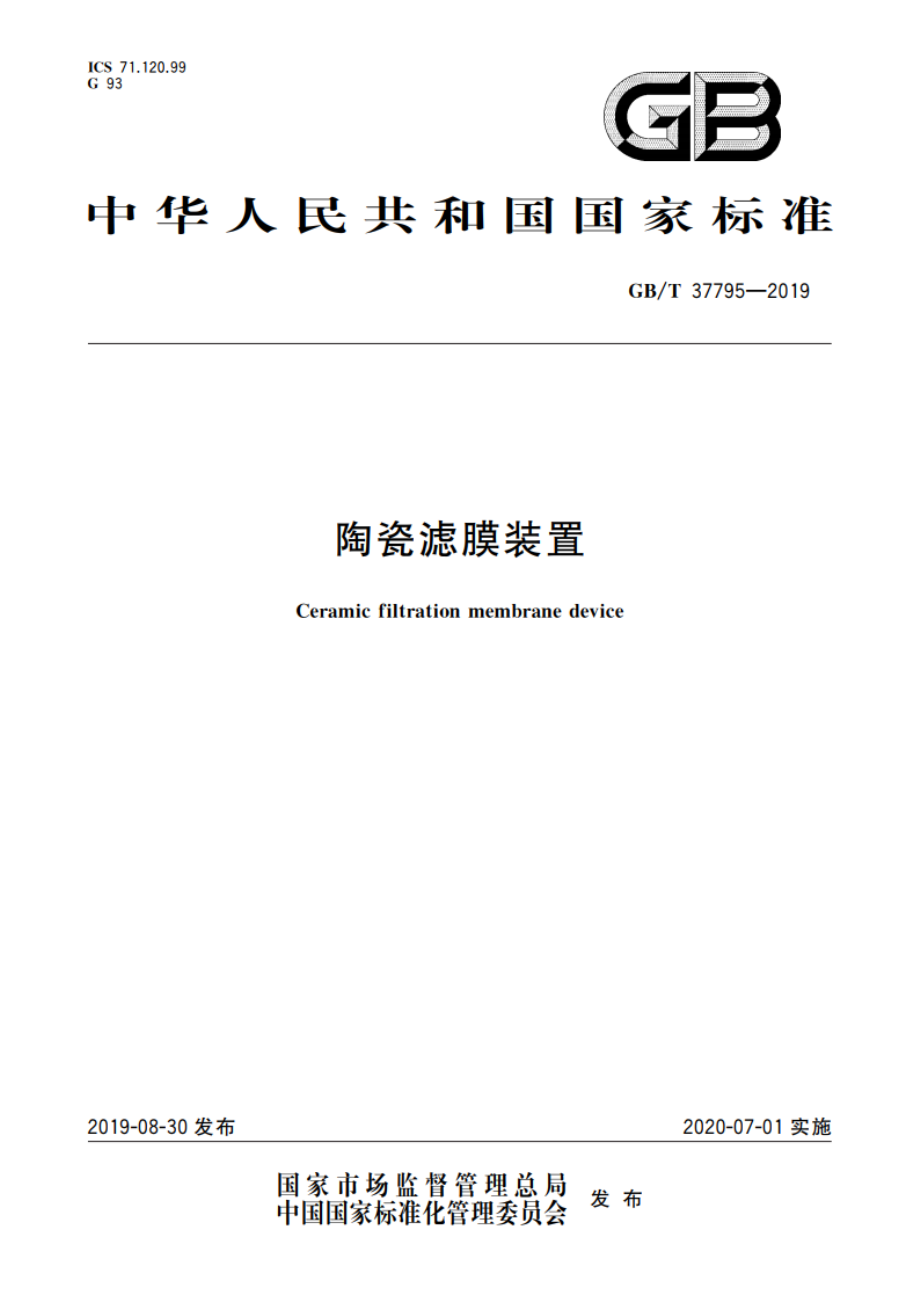 ICS 71.120.99
G 93

GB

中华人民共和国国家标准

GB/T 37795—2019

陶瓷滤膜装置

Ceramic filtration membrane device

2019-08-30 发布

2020-07-01 实施

国家市场监督管理总局
中国国家标准化管理委员会
发布